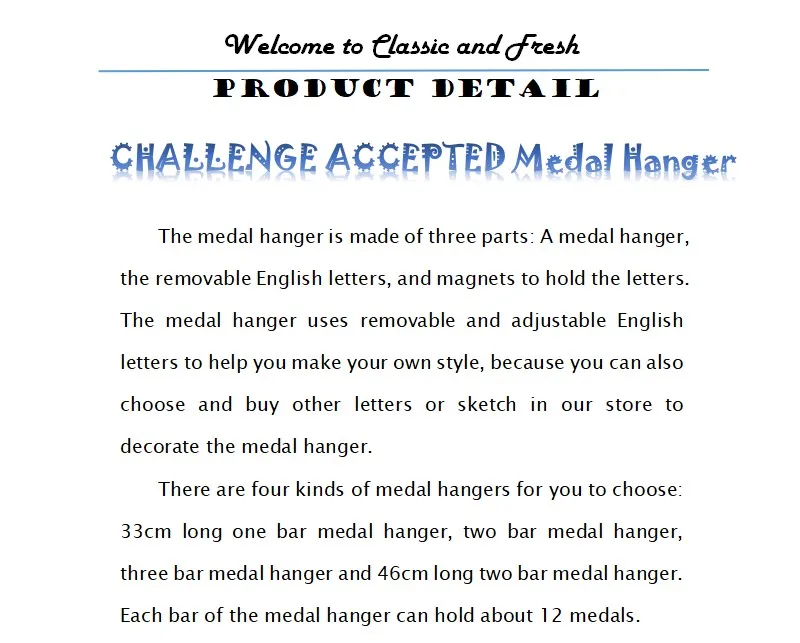 Welcome to Classic and Fresh

PRODUCT DETAIL

CHALLENGE ACCEPTED Medal Hanger

The medal hanger is made of three parts: A medal hanger, the removable English letters, and magnets to hold the letters. The medal hanger uses removable and adjustable English letters to help you make your own style, because you can also choose and buy other letters or sketch in our store to decorate the medal hanger.

There are four kinds of medal hangers for you to choose: 33cm long one bar medal hanger, two bar medal hanger, three bar medal hanger and 46cm long two bar medal hanger. Each bar of the medal hanger can hold about 12 medals.